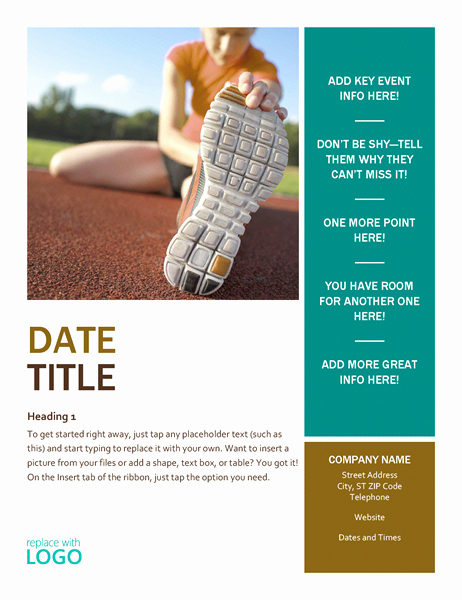 DATE
TITLE

Heading 1

To get started right away, just tap any placeholder text (such as this) and start typing to replace it with your own. Want to insert a picture from your files or add a shape, text box, or table? You got it! On the Insert tab of the ribbon, just tap the option you need.

replace with
LOGO

ADD KEY EVENT INFO HERE!

DON'T BE SHY—TELL THEM WHY THEY CAN'T MISS IT!

ONE MORE POINT HERE!

YOU HAVE ROOM FOR ANOTHER ONE HERE!

ADD MORE GREAT INFO HERE!

COMPANY NAME
Street Address
City, ST ZIP Code
Telephone

Website

Dates and Times